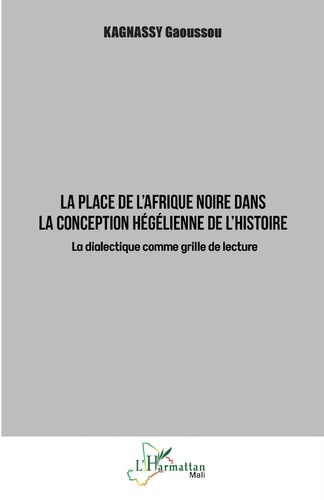 KAGNASSY Gaoussou

LA PLACE DE L'AFRIQUE NOIRE DANS LA CONCEPTION HÉGÉLIENNE DE L'HISTOIRE

La dialectique comme grille de lecture

L'Harmattan
Mali